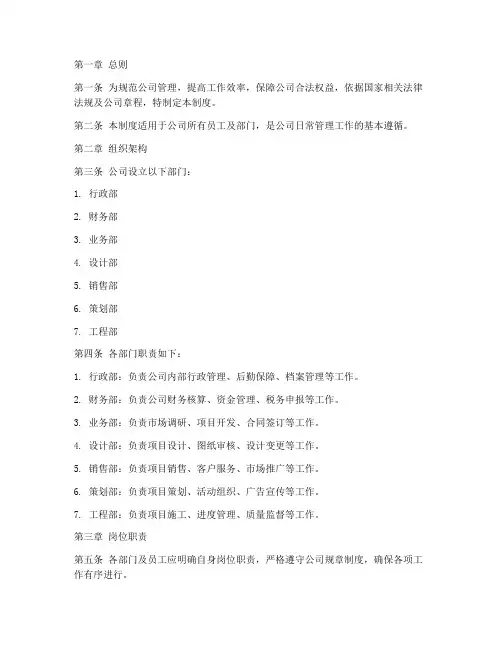 第一章 总则

第一条 为规范公司管理，提高工作效率，保障公司合法权益，依据国家相关法律法规及公司章程，特制定本制度。

第二条 本制度适用于公司所有员工及部门，是公司日常管理工作的基本遵循。

第二章 组织架构

第三条 公司设立以下部门：

1. 行政部

2. 财务部

3. 业务部

4. 设计部

5. 销售部

6. 策划部

7. 工程部

第四条 各部门职责如下：

1. 行政部：负责公司内部行政管理、后勤保障、档案管理等工作。

2. 财务部：负责公司财务核算、资金管理、税务申报等工作。

3. 业务部：负责市场调研、项目开发、合同签订等工作。

4. 设计部：负责项目设计、图纸审核、设计变更等工作。

5. 销售部：负责项目销售、客户服务、市场推广等工作。

6. 策划部：负责项目策划、活动组织、广告宣传等工作。

7. 工程部：负责项目施工、进度管理、质量监督等工作。

第三章 岗位职责

第五条 各部门及员工应明确自身岗位职责，严格遵守公司规章制度，确保各项工作有序进行。